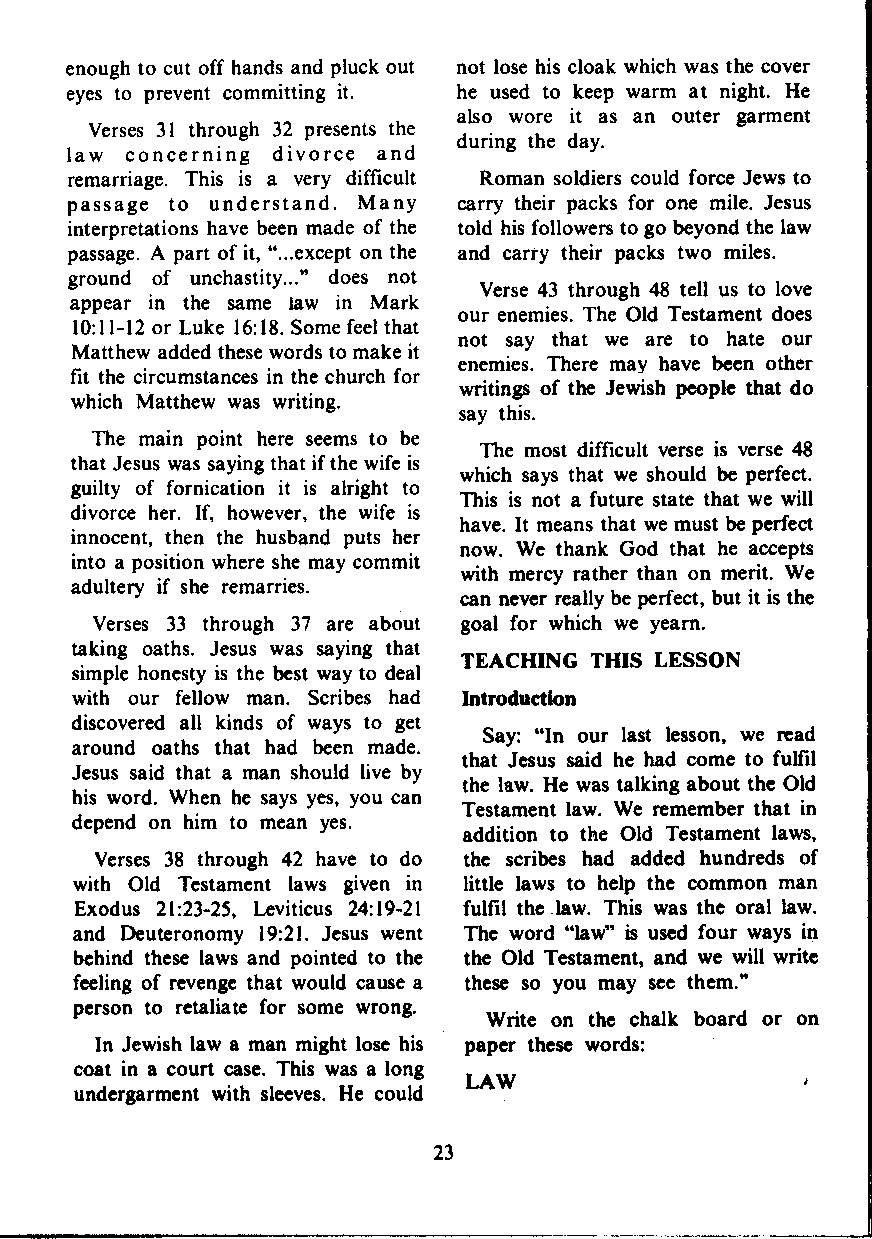 enough to cut off hands and pluck out eyes to prevent committing it.

Verses 31 through 32 presents the law concerning divorce and remarriage. This is a very difficult passage to understand. Many interpretations have been made of the passage. A part of it, "...except on the ground of unchastity..." does not appear in the same law in Mark 10:11-12 or Luke 16:18. Some feel that Matthew added these words to make it fit the circumstances in the church for which Matthew was writing.

The main point here seems to be that Jesus was saying that if the wife is guilty of fornication it is alright to divorce her. If, however, the wife is innocent, then the husband puts her into a position where she may commit adultery if she remarries.

Verses 33 through 37 are about taking oaths. Jesus was saying that simple honesty is the best way to deal with our fellow man. Scribes had discovered all kinds of ways to get around oaths that had been made. Jesus said that a man should live by his word. When he says yes, you can depend on him to mean yes.

Verses 38 through 42 have to do with Old Testament laws given in Exodus 21:23-25, Leviticus 24:19-21 and Deuteronomy 19:21. Jesus went behind these laws and pointed to the feeling of revenge that would cause a person to retaliate for some wrong.

In Jewish law a man might lose his coat in a court case. This was a long undergarment with sleeves. He could not lose his cloak which was the cover he used to keep warm at night. He also wore it as an outer garment during the day.

Roman soldiers could force Jews to carry their packs for one mile. Jesus told his followers to go beyond the law and carry their packs two miles.

Verse 43 through 48 tell us to love our enemies. The Old Testament does not say that we are to hate our enemies. There may have been other writings of the Jewish people that do say this.

The most difficult verse is verse 48 which says that we should be perfect. This is not a future state that we will have. It means that we must be perfect now. We thank God that he accepts with mercy rather than on merit. We can never really be perfect, but it is the goal for which we yearn.

TEACHING THIS LESSON

Introduction

Say: "In our last lesson, we read that Jesus said he had come to fulfil the law. He was talking about the Old Testament law. We remember that in addition to the Old Testament laws, the scribes had added hundreds of little laws to help the common man fulfil the law. This was the oral law. The word "law" is used four ways in the Old Testament, and we will write these so you may see them."

Write on the chalk board or on paper these words:

LAW

23